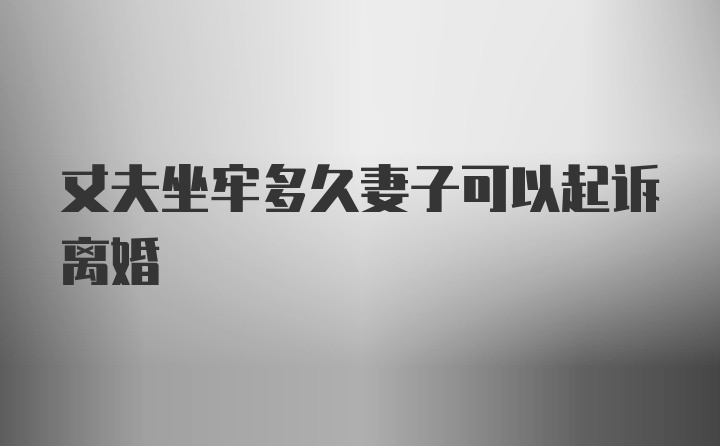 丈夫坐牢多久妻子可以起诉离婚